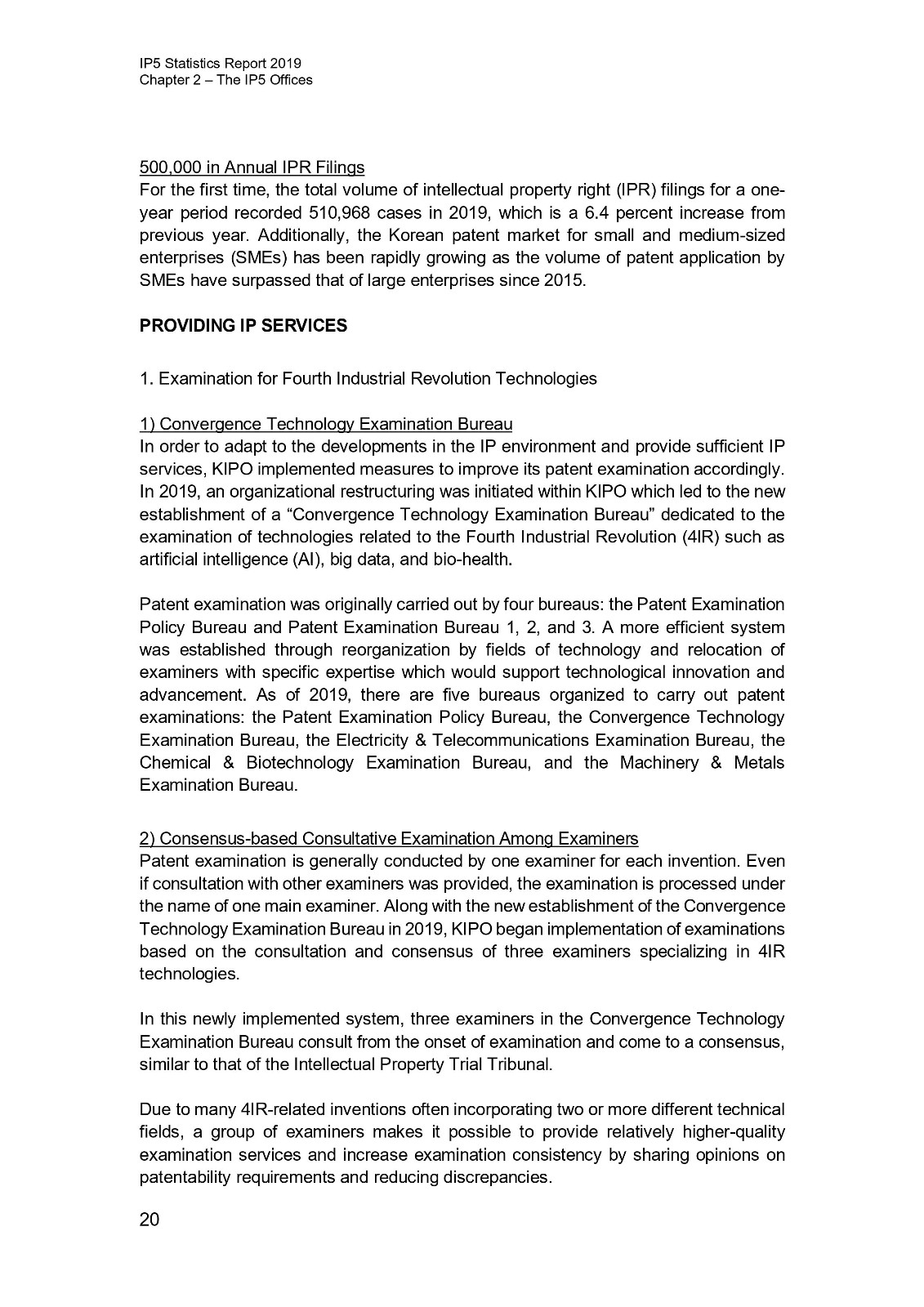 IP5 Statistics Report 2019
Chapter 2 – The IP5 Offices

500,000 in Annual IPR Filings
For the first time, the total volume of intellectual property right (IPR) filings for a one-year period recorded 510,968 cases in 2019, which is a 6.4 percent increase from previous year. Additionally, the Korean patent market for small and medium-sized enterprises (SMEs) has been rapidly growing as the volume of patent application by SMEs have surpassed that of large enterprises since 2015.

PROVIDING IP SERVICES

1. Examination for Fourth Industrial Revolution Technologies

1) Convergence Technology Examination Bureau
In order to adapt to the developments in the IP environment and provide sufficient IP services, KIPO implemented measures to improve its patent examination accordingly. In 2019, an organizational restructuring was initiated within KIPO which led to the new establishment of a “Convergence Technology Examination Bureau” dedicated to the examination of technologies related to the Fourth Industrial Revolution (4IR) such as artificial intelligence (AI), big data, and bio-health.

Patent examination was originally carried out by four bureaus: the Patent Examination Policy Bureau and Patent Examination Bureau 1, 2, and 3. A more efficient system was established through reorganization by fields of technology and relocation of examiners with specific expertise which would support technological innovation and advancement. As of 2019, there are five bureaus organized to carry out patent examinations: the Patent Examination Policy Bureau, the Convergence Technology Examination Bureau, the Electricity & Telecommunications Examination Bureau, the Chemical & Biotechnology Examination Bureau, and the Machinery & Metals Examination Bureau.

2) Consensus-based Consultative Examination Among Examiners
Patent examination is generally conducted by one examiner for each invention. Even if consultation with other examiners was provided, the examination is processed under the name of one main examiner. Along with the new establishment of the Convergence Technology Examination Bureau in 2019, KIPO began implementation of examinations based on the consultation and consensus of three examiners specializing in 4IR technologies.

In this newly implemented system, three examiners in the Convergence Technology Examination Bureau consult from the onset of examination and come to a consensus, similar to that of the Intellectual Property Trial Tribunal.

Due to many 4IR-related inventions often incorporating two or more different technical fields, a group of examiners makes it possible to provide relatively higher-quality examination services and increase examination consistency by sharing opinions on patentability requirements and reducing discrepancies.

20